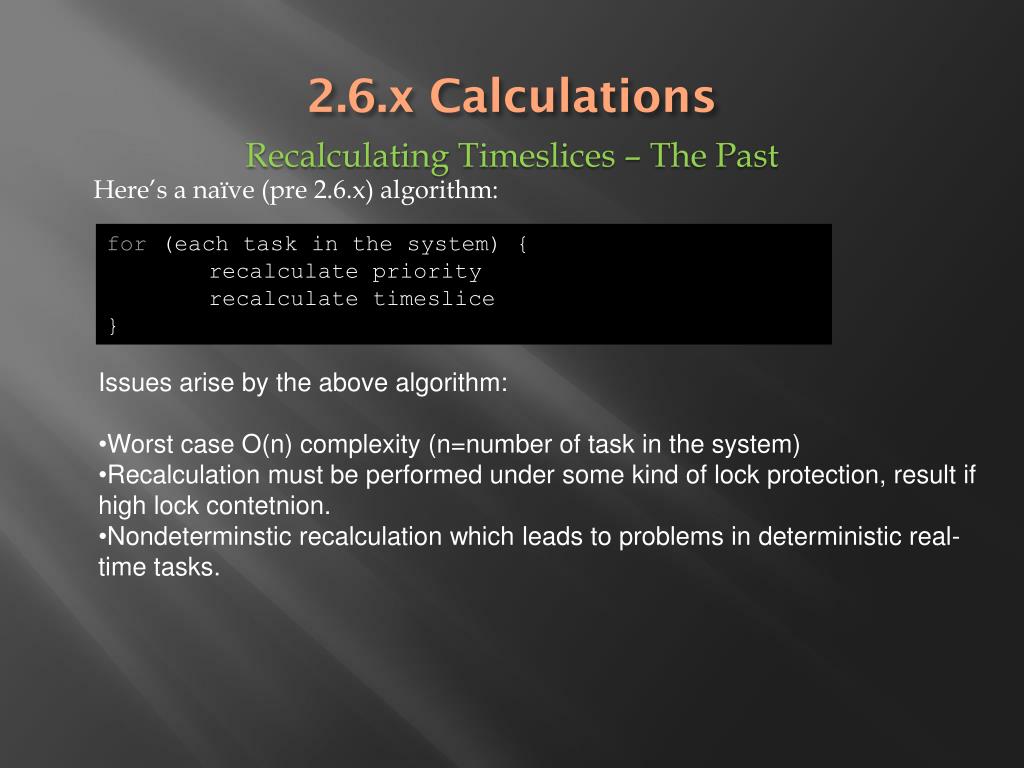 2.6.x Calculations

Recalculating Timeslices – The Past

Here's a naïve (pre 2.6.x) algorithm:

for (each task in the system) {
        recalculate priority
        recalculate timeslice
}

Issues arise by the above algorithm:

•Worst case O(n) complexity (n=number of task in the system)
•Recalculation must be performed under some kind of lock protection, result if high lock contetnion.
•Nondeterminstic recalculation which leads to problems in deterministic real-time tasks.